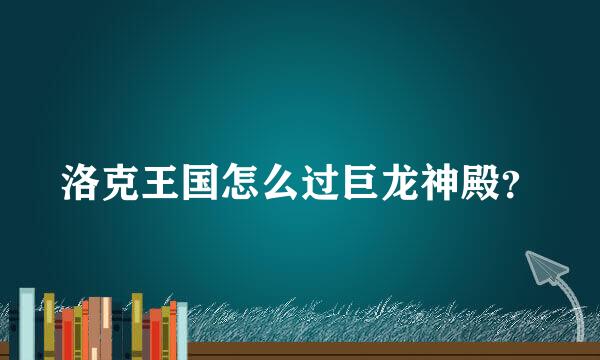 洛克王国怎么过巨龙神殿?